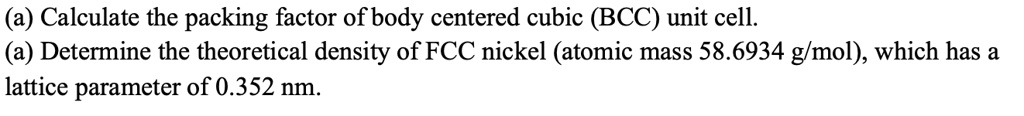 (a) Calculate the packing factor of body centered cubic (BCC) unit cell.
(a) Determine the theoretical density of FCC nickel (atomic mass 58.6934 g/mol), which has a lattice parameter of 0.352 nm.